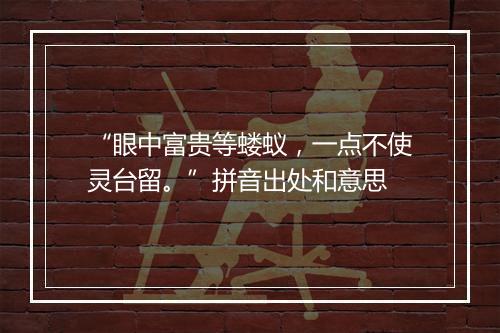 “眼中富贵等蝼蚁，一点不使灵台留。” 拼音出处和意思